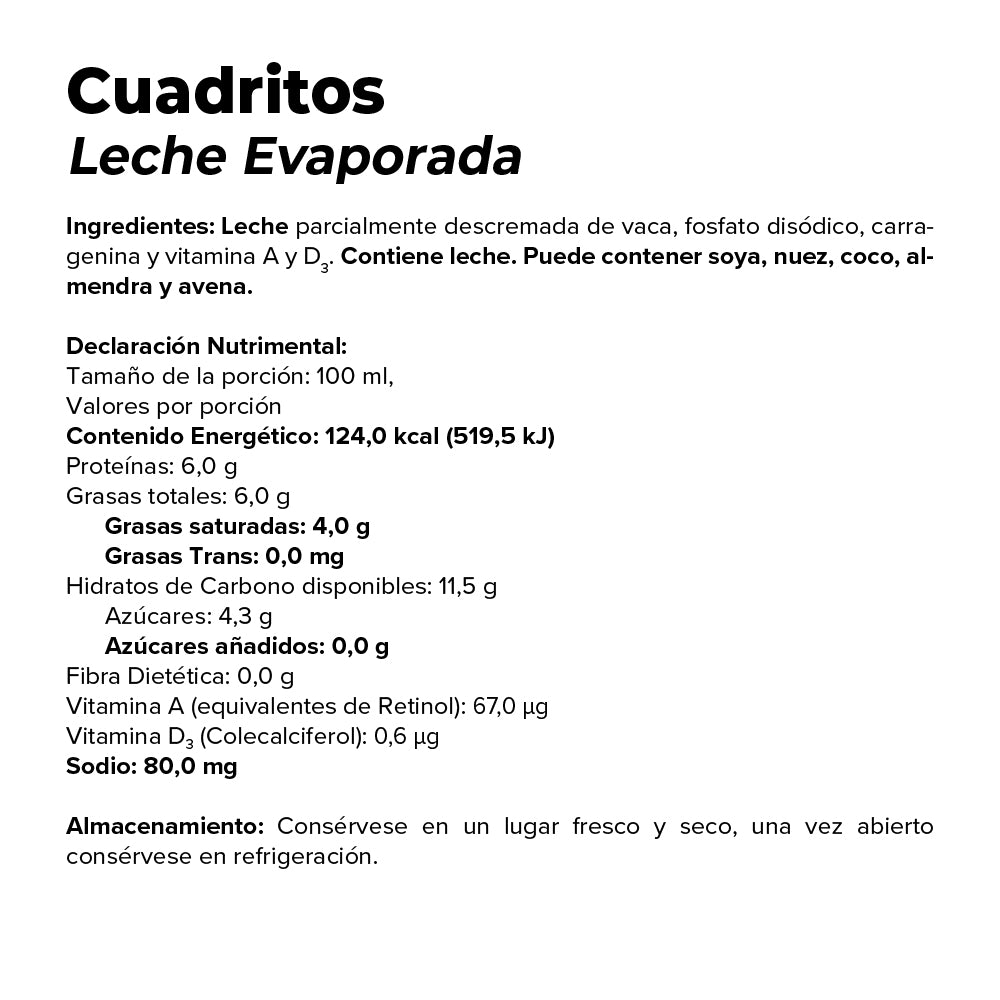 Cuadritos
Leche Evaporada

Ingredientes: Leche parcialmente descremada de vaca, fosfato disódico, carragenina y vitamina A y $D_3$. Contiene leche. Puede contener soya, nuez, coco, almendra y avena.

Declaración Nutrimental:
Tamaño de la porción: 100 ml,
Valores por porción
Contenido Energético: 124,0 kcal (519,5 kJ)
Proteínas: 6,0 g
Grasas totales: 6,0 g
Grasas saturadas: 4,0 g
Grasas Trans: 0,0 mg
Hidratos de Carbono disponibles: 11,5 g
Azúcares: 4,3 g
Azúcares añadidos: 0,0 g
Fibra Dietética: 0,0 g
Vitamina A (equivalentes de Retinol): 67,0 µg
Vitamina $D_3$ (Colecalciferol): 0,6 µg
Sodio: 80,0 mg

Almacenamiento: Consérvese en un lugar fresco y seco, una vez abierto consérvese en refrigeración.